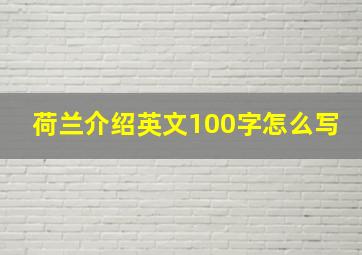 荷兰介绍英文100字怎么写